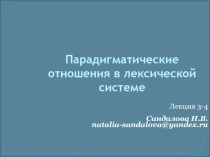 Парадигматические отношения в лексической системе

Лекция 3-4

Сандалова Н.В.
natalia-sandalova@yandex.ru